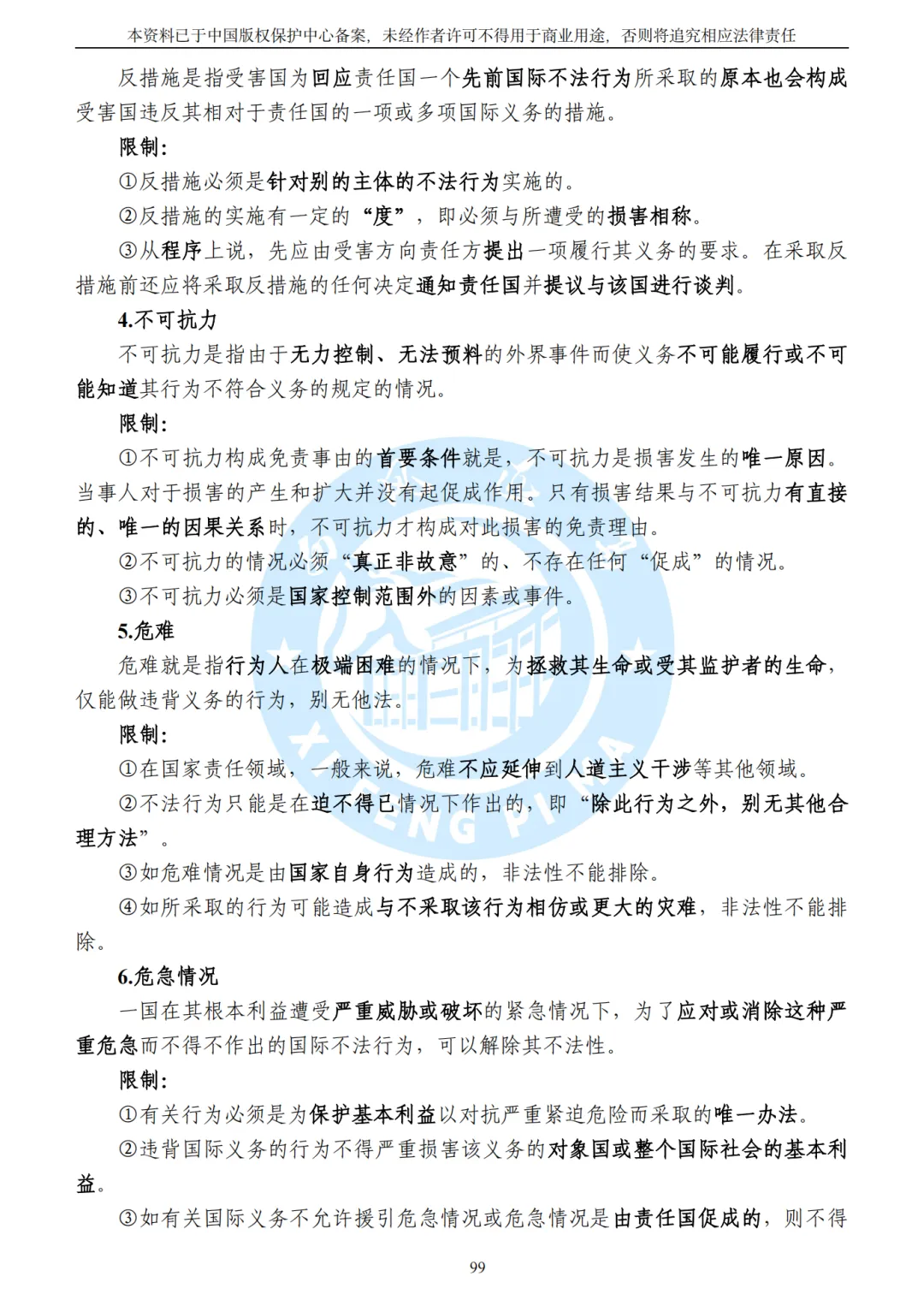 本资料已于中国版权保护中心备案，未经作者许可不得用于商业用途，否则将追究相应法律责任

反措施是指受害国为回应责任国一个先前国际不法行为所采取的原本也会构成受害国违反其相对于责任国的一项或多项国际义务的措施。

限制：

①反措施必须是针对别的主体的不法行为实施的。

②反措施的实施有一定的“度”，即必须与所遭受的损害相称。

③从程序上说，先应由受害方向责任方提出一项履行其义务的要求。在采取反措施前还应将采取反措施的任何决定通知责任国并提议与该国进行谈判。

4.不可抗力

不可抗力是指由于无力控制、无法预料的外界事件而使义务不可能履行或不可能知道其行为不符合义务的规定的情况。

限制：

①不可抗力构成免责事由的首要条件就是，不可抗力是损害发生的唯一原因。当事人对于损害的产生和扩大并没有起促成作用。只有损害结果与不可抗力有直接的、唯一的因果关系时，不可抗力才构成对此损害的免责理由。

②不可抗力的情况必须“真正非故意”的、不存在任何“促成”的情况。

③不可抗力必须是国家控制范围外的因素或事件。

5.危难

危难就是指行为人在极端困难的情况下，为拯救其生命或受其监护者的生命，仅能做违背义务的行为，别无他法。

限制：

①在国家责任领域，一般来说，危难不应延伸到人道主义干涉等其他领域。

②不法行为只能是在迫不得已情况下作出的，即“除此行为之外，别无其他合理方法”。

③如危难情况是由国家自身行为造成的，非法性不能排除。

④如所采取的行为可能造成与不采取该行为相仿或更大的灾难，非法性不能排除。

6.危急情况

一国在其根本利益遭受严重威胁或破坏的紧急情况下，为了应对或消除这种严重危急而不得不作出的国际不法行为，可以解除其不法性。

限制：

①有关行为必须是为保护基本利益以对抗严重紧迫危险而采取的唯一办法。

②违背国际义务的行为不得严重损害该义务的对象国或整个国际社会的基本利益。

③如有关国际义务不允许援引危急情况或危急情况是由责任国促成的，则不得

99